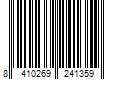 8 410269 241359